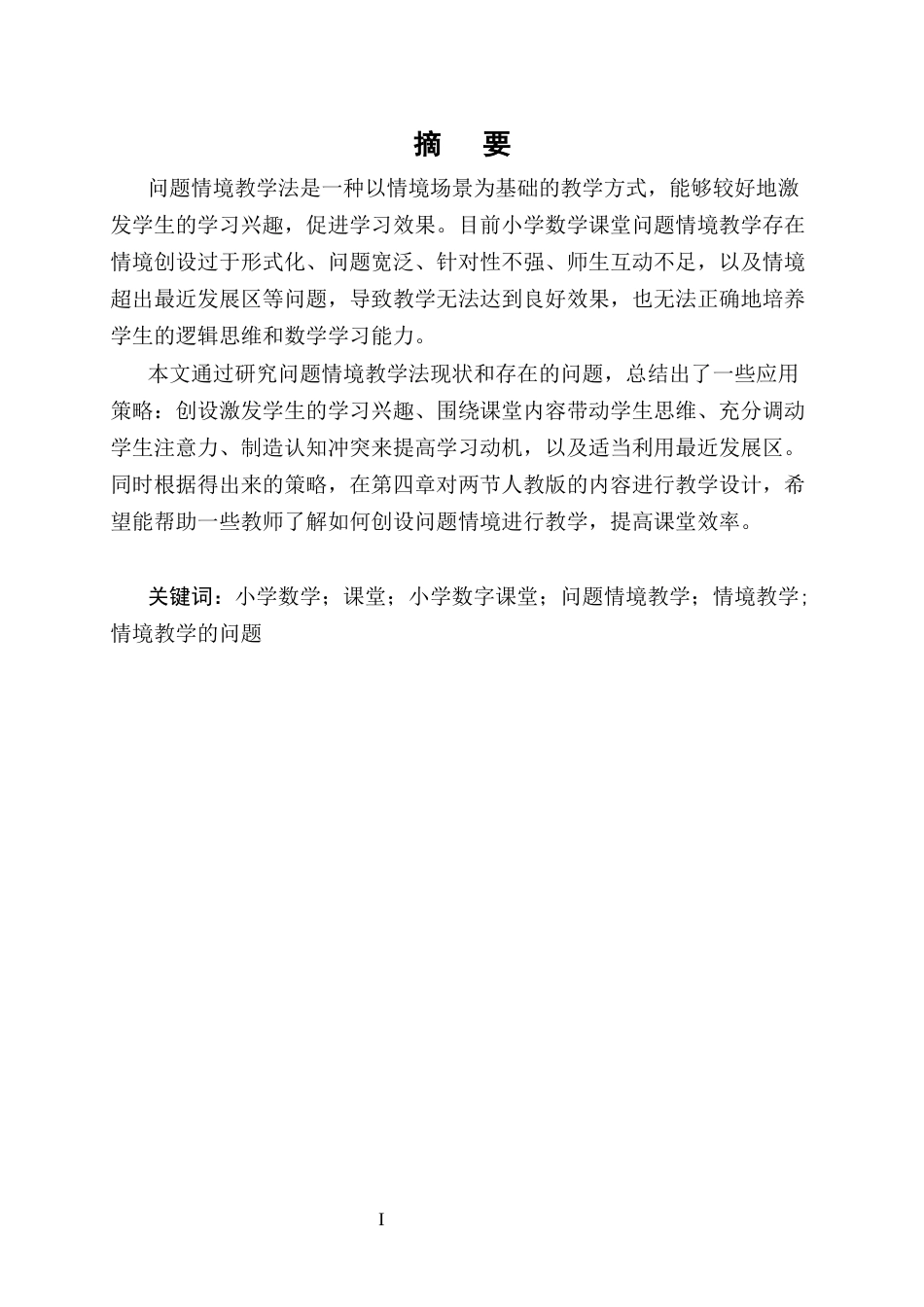 摘　要

问题情境教学法是一种以情境场景为基础的教学方式，能够较好地激发学生的学习兴趣，促进学习效果。目前小学数学课堂问题情境教学存在情境创设过于形式化、问题宽泛、针对性不强、师生互动不足，以及情境超出最近发展区等问题，导致教学无法达到良好效果，也无法正确地培养学生的逻辑思维和数学学习能力。

本文通过研究问题情境教学法现状和存在的问题，总结出了一些应用策略：创设激发学生的学习兴趣、围绕课堂内容带动学生思维、充分调动学生注意力、制造认知冲突来提高学习动机，以及适当利用最近发展区。同时根据得出来的策略，在第四章对两节人教版的内容进行教学设计，希望能帮助一些教师了解如何创设问题情境进行教学，提高课堂效率。

关键词：小学数学；课堂；小学数字课堂；问题情境教学；情境教学；情境教学的问题

I